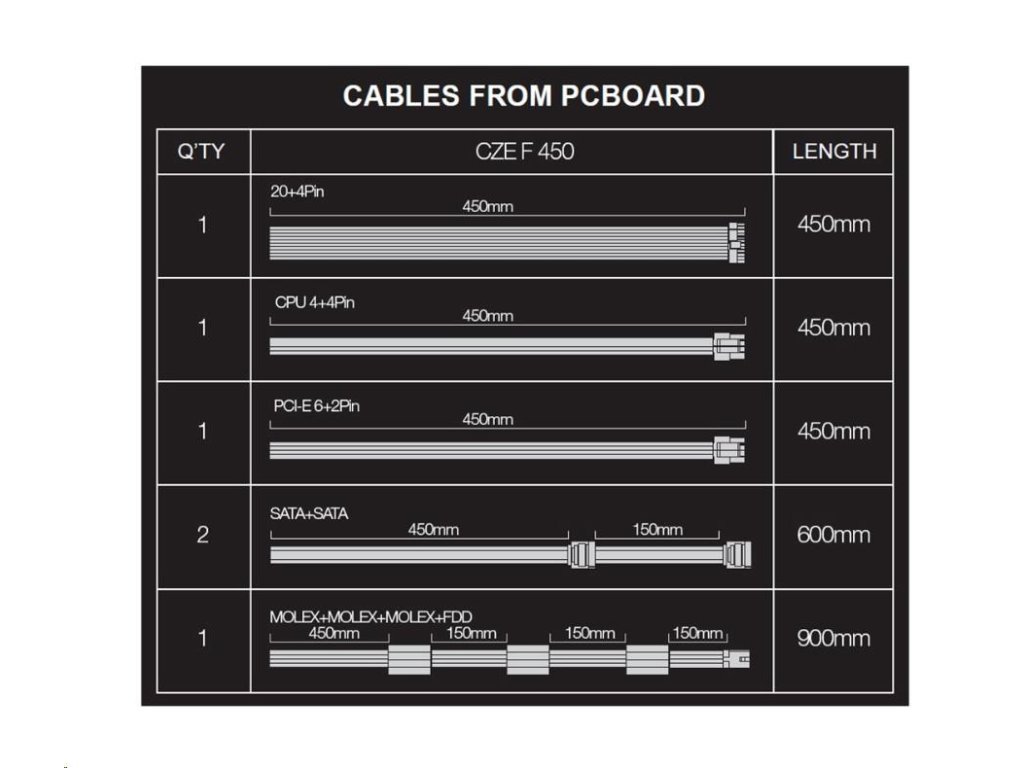 CABLES FROM PCBOARD

| Q'TY | CZE F 450 | LENGTH |
|---|---|---|
| 1 | 20+4Pin 450mm | 450mm |
| 1 | CPU 4+4Pin 450mm | 450mm |
| 1 | PCI-E 6+2Pin 450mm | 450mm |
| 2 | SATA+SATA 450mm 150mm | 600mm |
| 1 | MOLEX+MOLEX+MOLEX+FDD 450mm 150mm 150mm 150mm | 900mm |